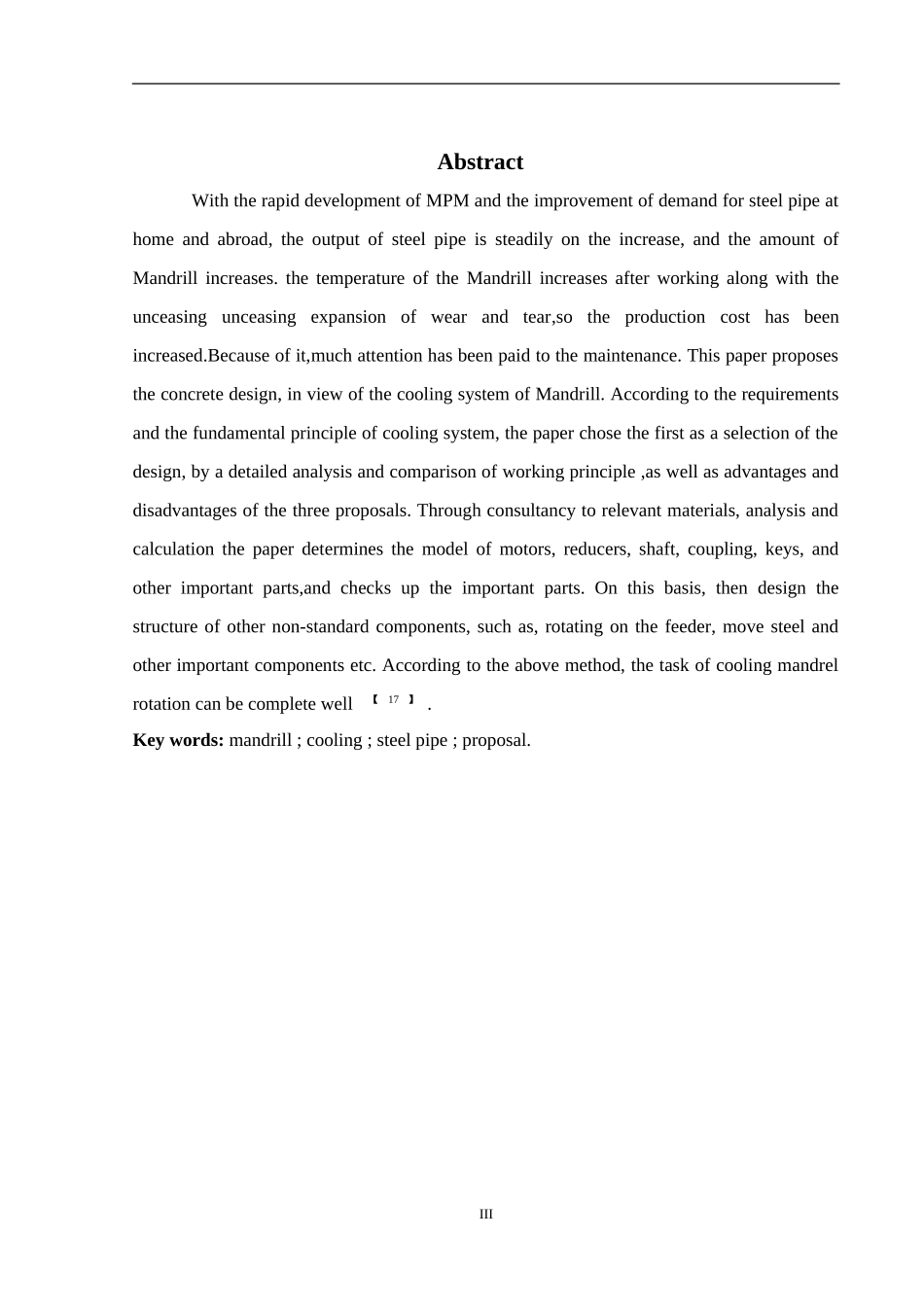 Abstract

With the rapid development of MPM and the improvement of demand for steel pipe at home and abroad, the output of steel pipe is steadily on the increase, and the amount of Mandrill increases. the temperature of the Mandrill increases after working along with the unceasing unceasing expansion of wear and tear,so the production cost has been increased.Because of it,much attention has been paid to the maintenance. This paper proposes the concrete design, in view of the cooling system of Mandrill. According to the requirements and the fundamental principle of cooling system, the paper chose the first as a selection of the design, by a detailed analysis and comparison of working principle ,as well as advantages and disadvantages of the three proposals. Through consultancy to relevant materials, analysis and calculation the paper determines the model of motors, reducers, shaft, coupling, keys, and other important parts,and checks up the important parts. On this basis, then design the structure of other non-standard components, such as, rotating on the feeder, move steel and other important components etc. According to the above method, the task of cooling mandrel rotation can be complete well 【17】.

Key words: mandrill ; cooling ; steel pipe ; proposal.

III